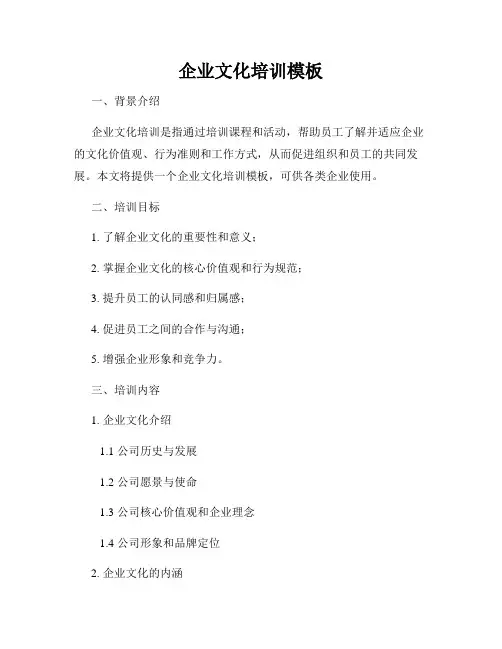 企业文化培训模板

一、背景介绍

企业文化培训是指通过培训课程和活动，帮助员工了解并适应企业的文化价值观、行为准则和工作方式，从而促进组织和员工的共同发展。本文将提供一个企业文化培训模板，可供各类企业使用。

二、培训目标

1. 了解企业文化的重要性和意义；

2. 掌握企业文化的核心价值观和行为规范；

3. 提升员工的认同感和归属感；

4. 促进员工之间的合作与沟通；

5. 增强企业形象和竞争力。

三、培训内容

1. 企业文化介绍

1.1 公司历史与发展

1.2 公司愿景与使命

1.3 公司核心价值观和企业理念

1.4 公司形象和品牌定位

2. 企业文化的内涵